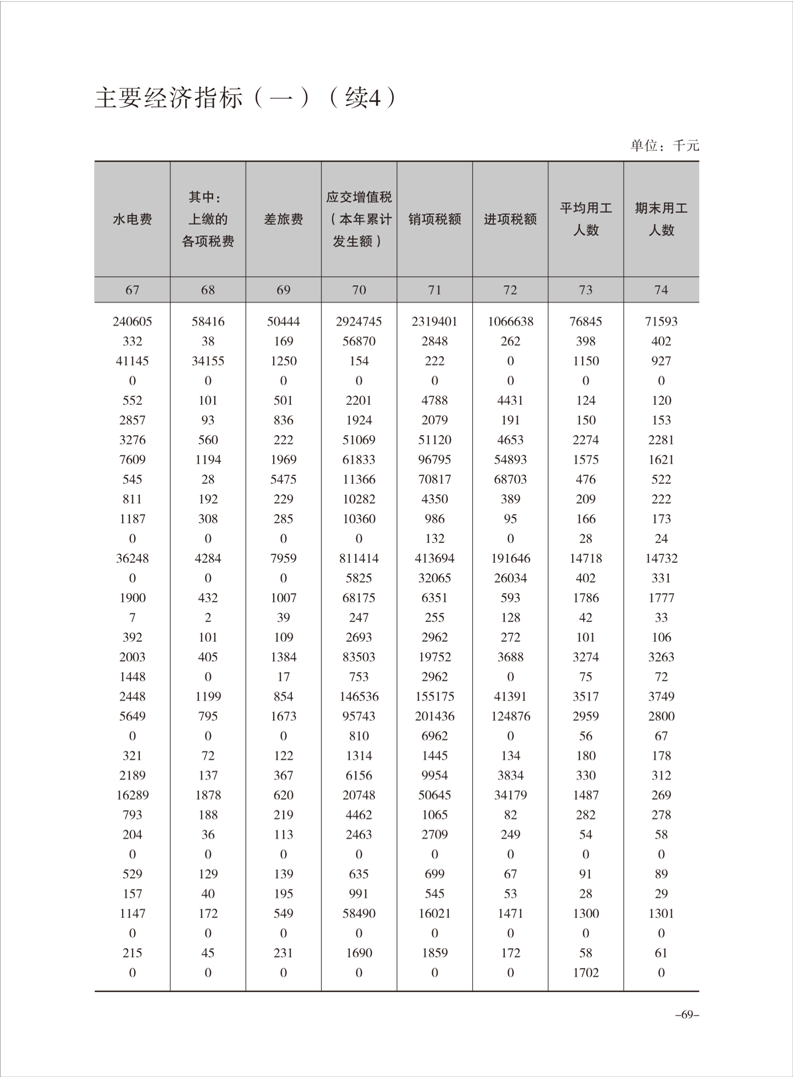 主要经济指标（一）（续4）

单位：千元

| 水电费 | 其中：上缴的各项税费 | 差旅费 | 应交增值税（本年累计发生额） | 销项税额 | 进项税额 | 平均用工人数 | 期末用工人数 |
|---|---|---|---|---|---|---|---|
| 67 | 68 | 69 | 70 | 71 | 72 | 73 | 74 |
| 240605 | 58416 | 50444 | 2924745 | 2319401 | 1066638 | 76845 | 71593 |
| 332 | 38 | 169 | 56870 | 2848 | 262 | 398 | 402 |
| 41145 | 34155 | 1250 | 154 | 222 | 0 | 1150 | 927 |
| 0 | 0 | 0 | 0 | 0 | 0 | 0 | 0 |
| 552 | 101 | 501 | 2201 | 4788 | 4431 | 124 | 120 |
| 2857 | 93 | 836 | 1924 | 2079 | 191 | 150 | 153 |
| 3276 | 560 | 222 | 51069 | 51120 | 4653 | 2274 | 2281 |
| 7609 | 1194 | 1969 | 61833 | 96795 | 54893 | 1575 | 1621 |
| 545 | 28 | 5475 | 11366 | 70817 | 68703 | 476 | 522 |
| 811 | 192 | 229 | 10282 | 4350 | 389 | 209 | 222 |
| 1187 | 308 | 285 | 10360 | 986 | 95 | 166 | 173 |
| 0 | 0 | 0 | 0 | 132 | 0 | 28 | 24 |
| 36248 | 4284 | 7959 | 811414 | 413694 | 191646 | 14718 | 14732 |
| 0 | 0 | 0 | 5825 | 32065 | 26034 | 402 | 331 |
| 1900 | 432 | 1007 | 68175 | 6351 | 593 | 1786 | 1777 |
| 7 | 2 | 39 | 247 | 255 | 128 | 42 | 33 |
| 392 | 101 | 109 | 2693 | 2962 | 272 | 101 | 106 |
| 2003 | 405 | 1384 | 83503 | 19752 | 3688 | 3274 | 3263 |
| 1448 | 0 | 17 | 753 | 2962 | 0 | 75 | 72 |
| 2448 | 1199 | 854 | 146536 | 155175 | 41391 | 3517 | 3749 |
| 5649 | 795 | 1673 | 95743 | 201436 | 124876 | 2959 | 2800 |
| 0 | 0 | 0 | 810 | 6962 | 0 | 56 | 67 |
| 321 | 72 | 122 | 1314 | 1445 | 134 | 180 | 178 |
| 2189 | 137 | 367 | 6156 | 9954 | 3834 | 330 | 312 |
| 16289 | 1878 | 620 | 20748 | 50645 | 34179 | 1487 | 269 |
| 793 | 188 | 219 | 4462 | 1065 | 82 | 282 | 278 |
| 204 | 36 | 113 | 2463 | 2709 | 249 | 54 | 58 |
| 0 | 0 | 0 | 0 | 0 | 0 | 0 | 0 |
| 529 | 129 | 139 | 635 | 699 | 67 | 91 | 89 |
| 157 | 40 | 195 | 991 | 545 | 53 | 28 | 29 |
| 1147 | 172 | 549 | 58490 | 16021 | 1471 | 1300 | 1301 |
| 0 | 0 | 0 | 0 | 0 | 0 | 0 | 0 |
| 215 | 45 | 231 | 1690 | 1859 | 172 | 58 | 61 |
| 0 | 0 | 0 | 0 | 0 | 0 | 1702 | 0 |

–69–